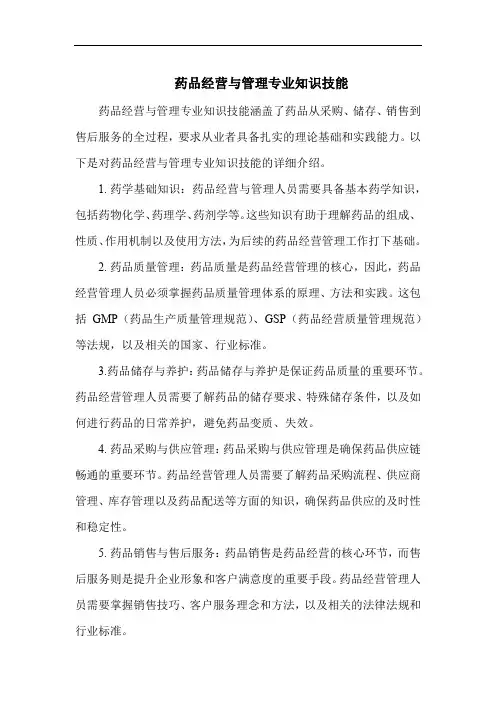 药品经营与管理专业知识技能

药品经营与管理专业知识技能涵盖了药品从采购、储存、销售到售后服务的全过程，要求从业者具备扎实的理论基础和实践能力。以下是对药品经营与管理专业知识技能的详细介绍。

1. 药学基础知识：药品经营与管理人员需要具备基本药学知识，包括药物化学、药理学、药剂学等。这些知识有助于理解药品的组成、性质、作用机制以及使用方法，为后续的药品经营管理工作打下基础。

2. 药品质量管理：药品质量是药品经营管理的核心，因此，药品经营管理人员必须掌握药品质量管理体系的原理、方法和实践。这包括 GMP（药品生产质量管理规范）、GSP（药品经营质量管理规范）等法规，以及相关的国家、行业标准。

3.药品储存与养护：药品储存与养护是保证药品质量的重要环节。药品经营管理人员需要了解药品的储存要求、特殊储存条件，以及如何进行药品的日常养护，避免药品变质、失效。

4. 药品采购与供应管理：药品采购与供应管理是确保药品供应链畅通的重要环节。药品经营管理人员需要了解药品采购流程、供应商管理、库存管理以及药品配送等方面的知识，确保药品供应的及时性和稳定性。

5. 药品销售与售后服务：药品销售是药品经营的核心环节，而售后服务则是提升企业形象和客户满意度的重要手段。药品经营管理人员需要掌握销售技巧、客户服务理念和方法，以及相关的法律法规和行业标准。